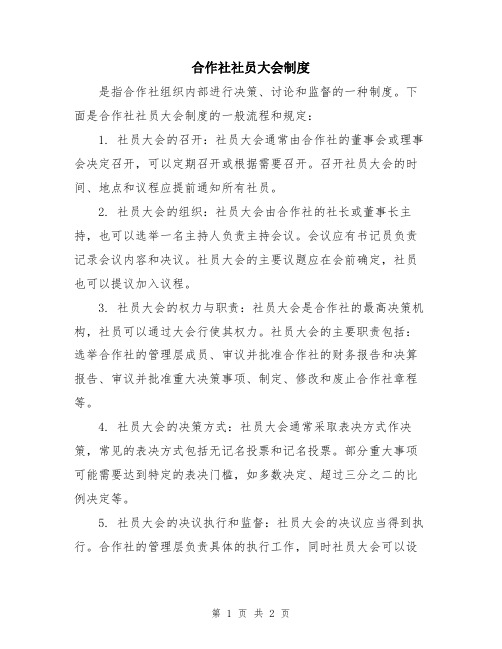 合作社社员大会制度

是指合作社组织内部进行决策、讨论和监督的一种制度。下面是合作社社员大会制度的一般流程和规定：

1. 社员大会的召开：社员大会通常由合作社的董事会或理事会决定召开，可以定期召开或根据需要召开。召开社员大会的时间、地点和议程应提前通知所有社员。

2. 社员大会的组织：社员大会由合作社的社长或董事长主持，也可以选举一名主持人负责主持会议。会议应有书记员负责记录会议内容和决议。社员大会的主要议题应在会前确定，社员也可以提议加入议程。

3. 社员大会的权力与职责：社员大会是合作社的最高决策机构，社员可以通过大会行使其权力。社员大会的主要职责包括：选举合作社的管理层成员、审议并批准合作社的财务报告和决算报告、审议并批准重大决策事项、制定、修改和废止合作社章程等。

4. 社员大会的决策方式：社员大会通常采取表决方式作决策，常见的表决方式包括无记名投票和记名投票。部分重大事项可能需要达到特定的表决门槛，如多数决定、超过三分之二的比例决定等。

5. 社员大会的决议执行和监督：社员大会的决议应当得到执行。合作社的管理层负责具体的执行工作，同时社员大会可以设

第 1 页 共 2 页